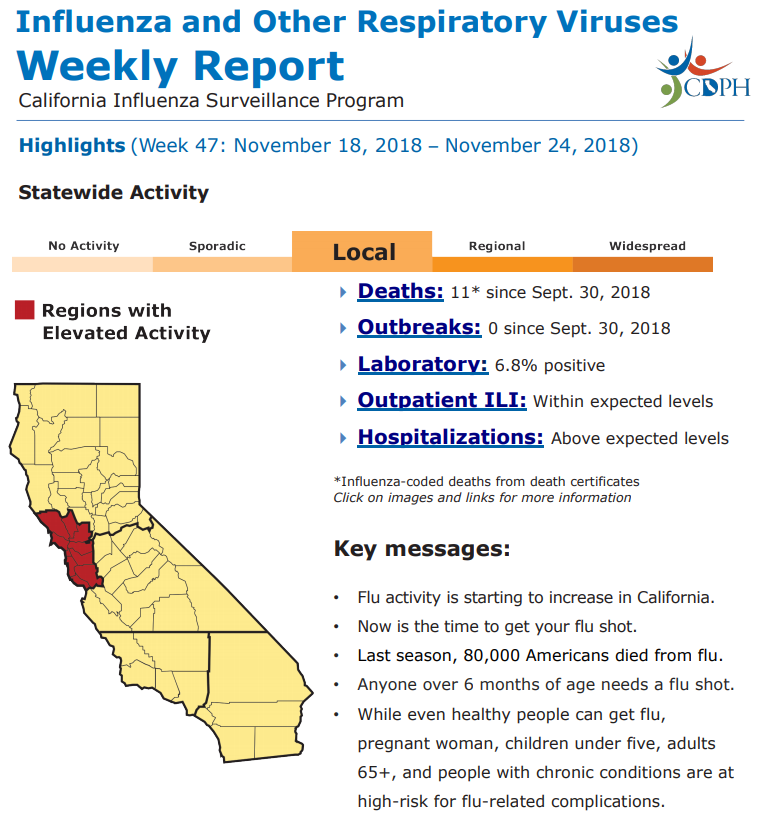 Influenza and Other Respiratory Viruses
Weekly Report
California Influenza Surveillance Program

CDPH

Highlights (Week 47: November 18, 2018 – November 24, 2018)

Statewide Activity

No Activity
Sporadic
Local
Regional
Widespread

Regions with Elevated Activity

Deaths: 11* since Sept. 30, 2018

Outbreaks: 0 since Sept. 30, 2018

Laboratory: 6.8% positive

Outpatient ILI: Within expected levels

Hospitalizations: Above expected levels

*Influenza-coded deaths from death certificates
Click on images and links for more information

Key messages:

• Flu activity is starting to increase in California.
• Now is the time to get your flu shot.
• Last season, 80,000 Americans died from flu.
• Anyone over 6 months of age needs a flu shot.
• While even healthy people can get flu, pregnant woman, children under five, adults 65+, and people with chronic conditions are at high-risk for flu-related complications.